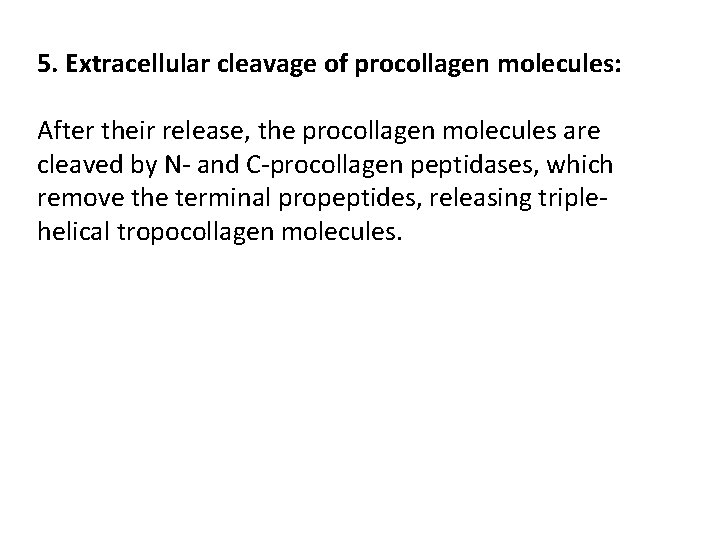 5. Extracellular cleavage of procollagen molecules:

After their release, the procollagen molecules are cleaved by N- and C-procollagen peptidases, which remove the terminal propeptides, releasing triple-helical tropocollagen molecules.